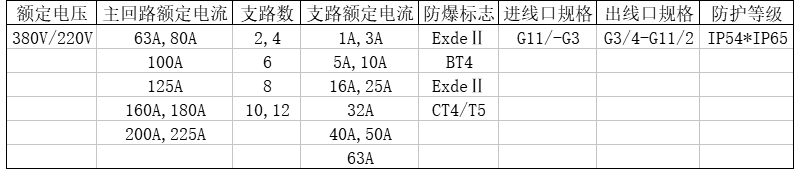 | 额定电压 | 主回路额定电流 | 支路数 | 支路额定电流 | 防爆标志 | 进线口规格 | 出线口规格 | 防护等级 |
|---|---|---|---|---|---|---|---|
| 380V/220V | 63A, 80A | 2, 4 | 1A, 3A | Exde II | G11/-G3 | G3/4-G11/2 | IP54*IP65 |
| | 100A | 6 | 5A, 10A | BT4 | | | |
| | 125A | 8 | 16A, 25A | Exde II | | | |
| | 160A, 180A | 10, 12 | 32A | CT4/T5 | | | |
| | 200A, 225A | | 40A, 50A | | | | |
| | | | 63A | | | | |